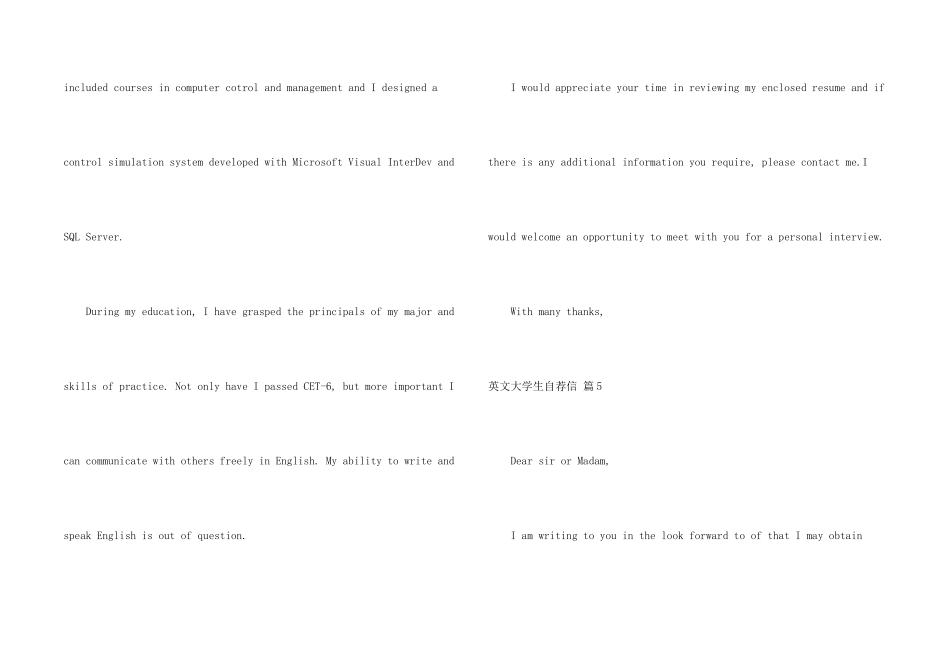 included courses in computer cotrol and management and I designed a control simulation system developed with Microsoft Visual InterDev and SQL Server.

During my education, I have grasped the principals of my major and skills of practice. Not only have I passed CET-6, but more important I can communicate with others freely in English. My ability to write and speak English is out of question.

I would appreciate your time in reviewing my enclosed resume and if there is any additional information you require, please contact me.I would welcome an opportunity to meet with you for a personal interview.

With many thanks,

英文大学生自荐信 篇5

Dear sir or Madam,

I am writing to you in the look forward to of that I may obtain